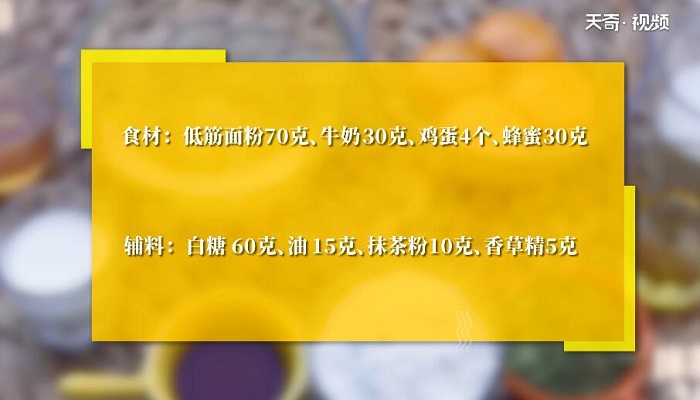 天奇·视频

食材：低筋面粉70克、牛奶30克、鸡蛋4个、蜂蜜30克

辅料：白糖 60克、油 15克、抹茶粉10克、香草精5克